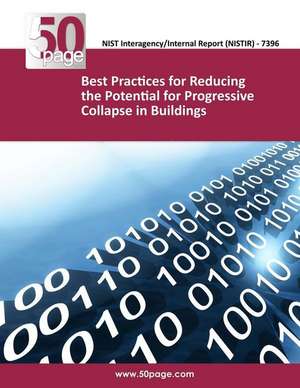 50 page

NIST Interagency/Internal Report (NISTIR) - 7396

Best Practices for Reducing the Potential for Progressive Collapse in Buildings

www.50page.com